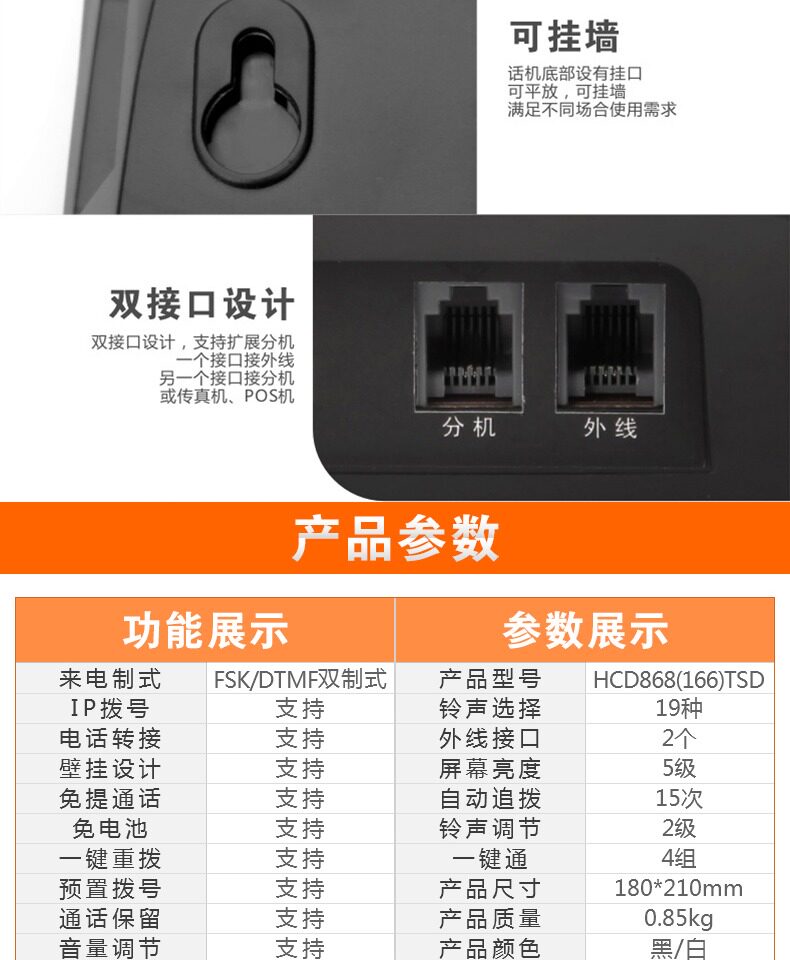 可挂墙

话机底部设有挂口
可平放，可挂墙
满足不同场合使用需求

双接口设计

双接口设计，支持扩展分机
一个接口接外线
另一个接口接分机
或传真机、POS机

分机
外线

产品参数

| 功能展示 | | 参数展示 | |
|---|---|---|---|
| 来电制式 | FSK/DTMF双制式 | 产品型号 | HCD868(166)TSD |
| IP拨号 | 支持 | 铃声选择 | 19种 |
| 电话转接 | 支持 | 外线接口 | 2个 |
| 壁挂设计 | 支持 | 屏幕亮度 | 5级 |
| 免提通话 | 支持 | 自动追拨 | 15次 |
| 免电池 | 支持 | 铃声调节 | 2级 |
| 一键重拨 | 支持 | 一键通 | 4组 |
| 预置拨号 | 支持 | 产品尺寸 | 180*210mm |
| 通话保留 | 支持 | 产品质量 | 0.85kg |
| 音量调节 | 支持 | 产品颜色 | 黑/白 |